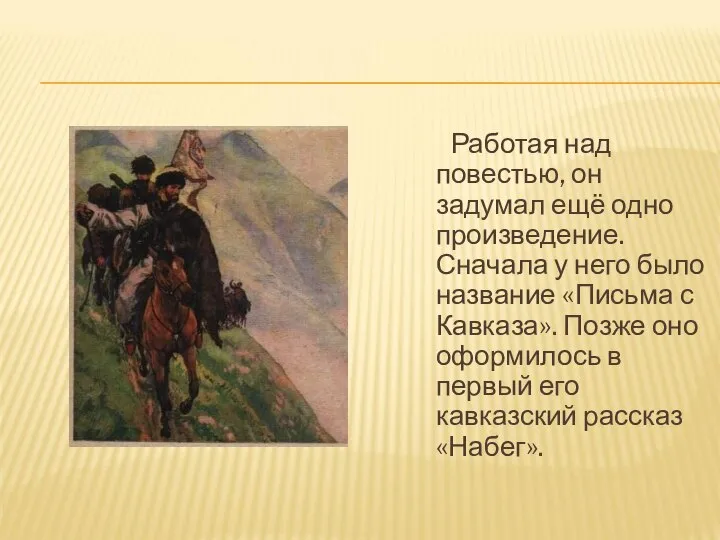 Работая над повестью, он задумал ещё одно произведение. Сначала у него было название «Письма с Кавказа». Позже оно оформилось в первый его кавказский рассказ «Набег».